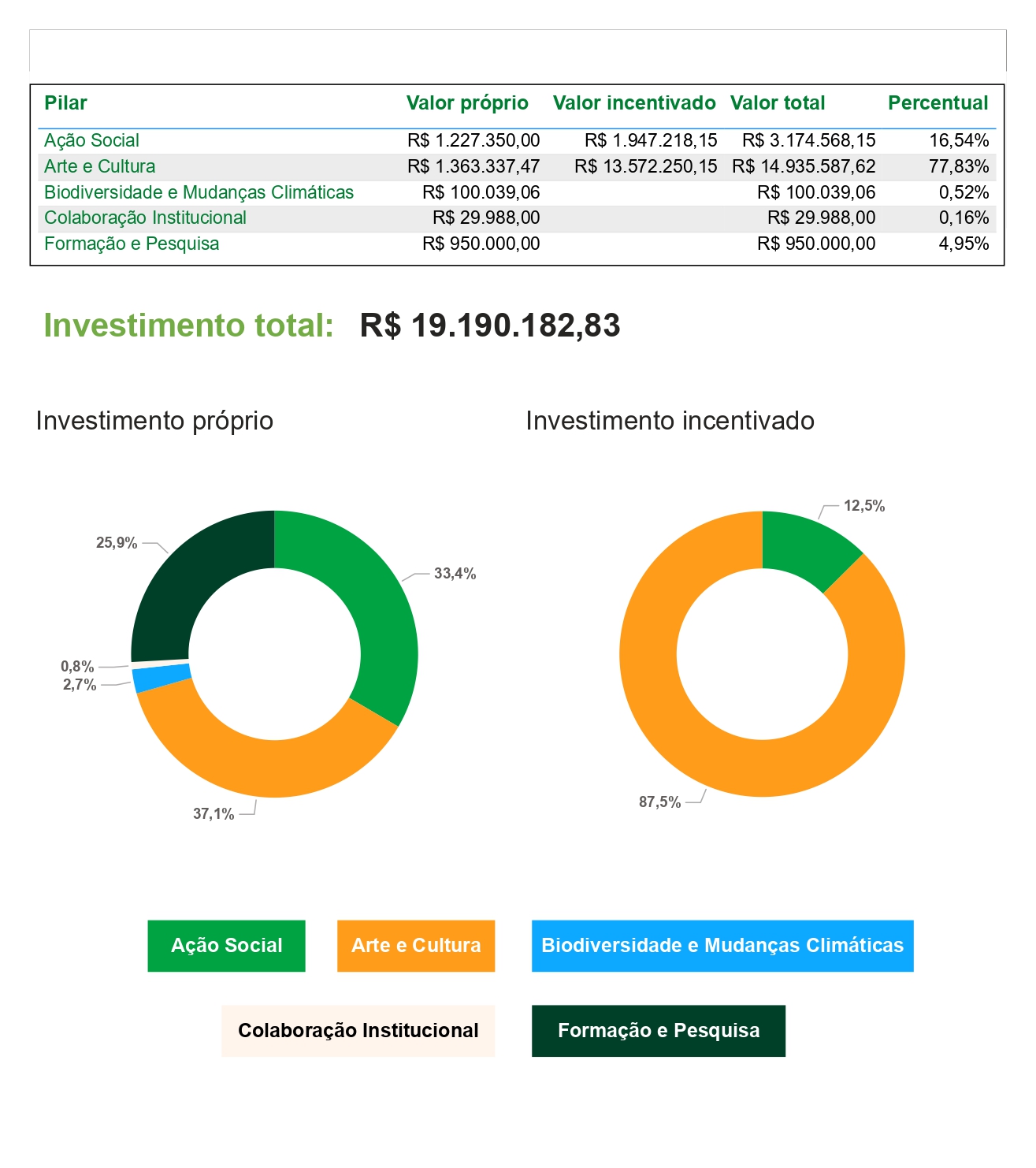 | Pilar | Valor próprio | Valor incentivado | Valor total | Percentual |
|---|---|---|---|---|
| Ação Social | R$ 1.227.350,00 | R$ 1.947.218,15 | R$ 3.174.568,15 | 16,54% |
| Arte e Cultura | R$ 1.363.337,47 | R$ 13.572.250,15 | R$ 14.935.587,62 | 77,83% |
| Biodiversidade e Mudanças Climáticas | R$ 100.039,06 | | R$ 100.039,06 | 0,52% |
| Colaboração Institucional | R$ 29.988,00 | | R$ 29.988,00 | 0,16% |
| Formação e Pesquisa | R$ 950.000,00 | | R$ 950.000,00 | 4,95% |

Investimento total: R$ 19.190.182,83

Investimento próprio

25,9%
33,4%
0,8%
2,7%
37,1%

Investimento incentivado

12,5%
87,5%

Ação Social
Arte e Cultura
Biodiversidade e Mudanças Climáticas
Colaboração Institucional
Formação e Pesquisa